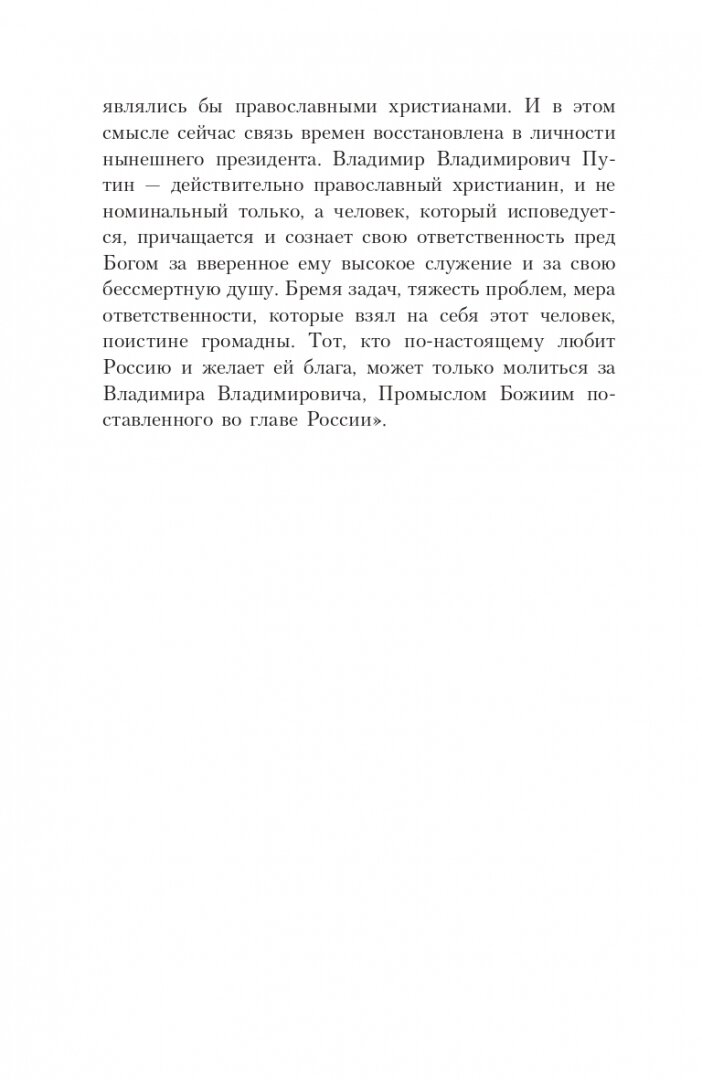 являлись бы православными христианами. И в этом смысле сейчас связь времен восстановлена в личности нынешнего президента. Владимир Владимирович Путин — действительно православный христианин, и не номинальный только, а человек, который исповедуется, причащается и сознает свою ответственность пред Богом за вверенное ему высокое служение и за свою бессмертную душу. Бремя задач, тяжесть проблем, мера ответственности, которые взял на себя этот человек, поистине громадны. Тот, кто по-настоящему любит Россию и желает ей блага, может только молиться за Владимира Владимировича, Промыслом Божиим поставленного во главе России».